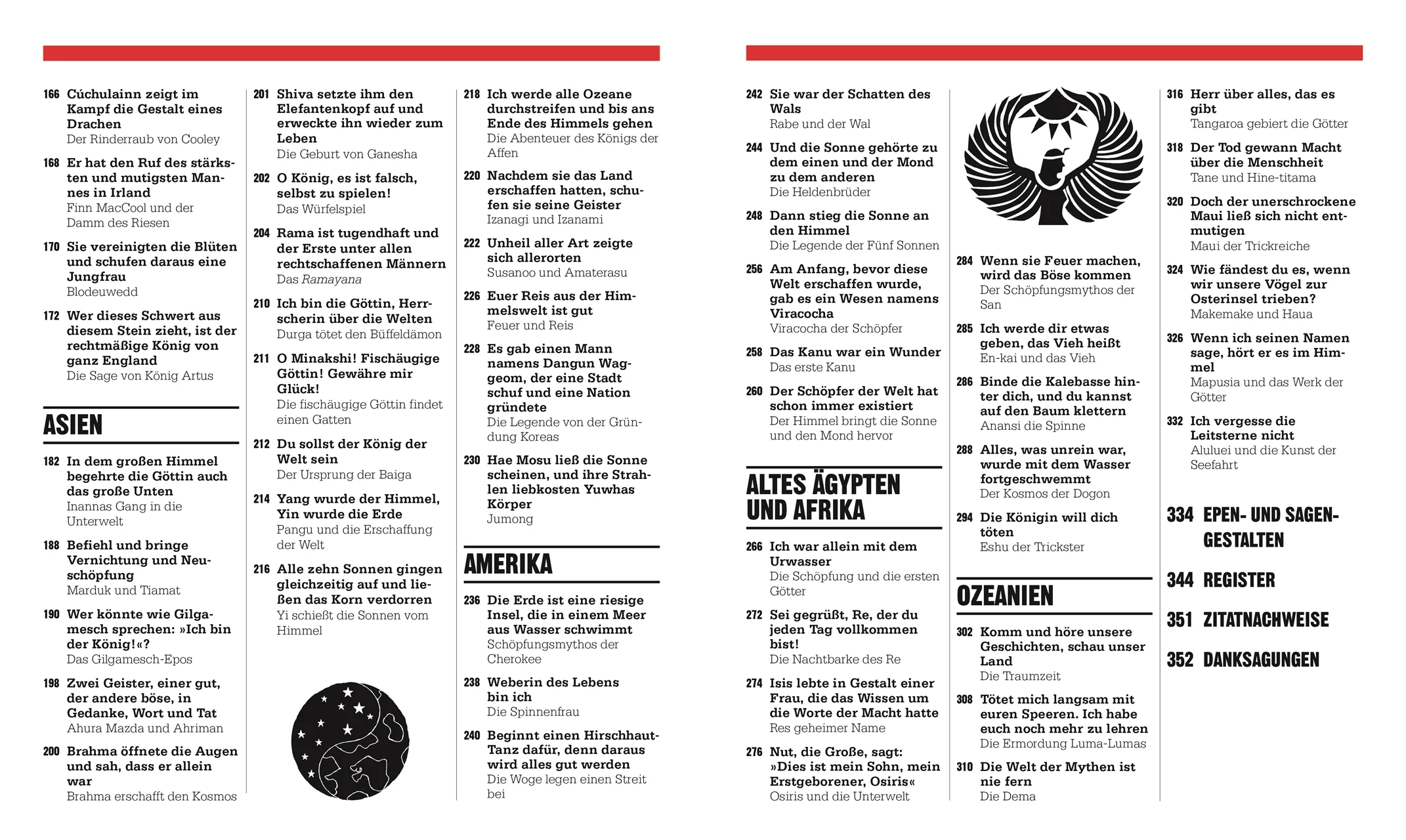 166 Cúchulainn zeigt im Kampf die Gestalt eines Drachen
Der Rinderraub von Cooley

168 Er hat den Ruf des stärksten und mutigsten Mannes in Irland
Finn MacCool und der Damm des Riesen

170 Sie vereinigten die Blüten und schufen daraus eine Jungfrau
Blodeuwedd

172 Wer dieses Schwert aus diesem Stein zieht, ist der rechtmäßige König von ganz England
Die Sage von König Artus

ASIEN

182 In dem großen Himmel begehrte die Göttin auch das große Unten
Inannas Gang in die Unterwelt

188 Befiehl und bringe Vernichtung und Neuschöpfung
Marduk und Tiamat

190 Wer könnte wie Gilgamesch sprechen: »Ich bin der König!«?
Das Gilgamesch-Epos

198 Zwei Geister, einer gut, der andere böse, in Gedanke, Wort und Tat
Ahura Mazda und Ahriman

200 Brahma öffnete die Augen und sah, dass er allein war
Brahma erschafft den Kosmos

201 Shiva setzte ihm den Elefantenkopf auf und erweckte ihn wieder zum Leben
Die Geburt von Ganesha

202 O König, es ist falsch, selbst zu spielen!
Das Würfelspiel

204 Rama ist tugendhaft und der Erste unter allen rechtschaffenen Männern
Das Ramayana

210 Ich bin die Göttin, Herrscherin über die Welten
Durga tötet den Büffeldämon

211 O Minakshi! Fischäugige Göttin! Gewähre mir Glück!
Die fischäugige Göttin findet einen Gatten

212 Du sollst der König der Welt sein
Der Ursprung der Baiga

214 Yang wurde der Himmel, Yin wurde die Erde
Pangu und die Erschaffung der Welt

216 Alle zehn Sonnen gingen gleichzeitig auf und ließen das Korn verdorren
Yi schießt die Sonnen vom Himmel

218 Ich werde alle Ozeane durchstreifen und bis ans Ende des Himmels gehen
Die Abenteuer des Königs der Affen

220 Nachdem sie das Land erschaffen hatten, schufen sie seine Geister
Izanagi und Izanami

222 Unheil aller Art zeigte sich allerorten
Susanoo und Amaterasu

226 Euer Reis aus der Himmelswelt ist gut
Feuer und Reis

228 Es gab einen Mann namens Dangun Waggeom, der eine Stadt schuf und eine Nation gründete
Die Legende von der Gründung Koreas

230 Hae Mosu ließ die Sonne scheinen, und ihre Strahlen liebkosten Yuwhas Körper
Jumong

AMERIKA

236 Die Erde ist eine riesige Insel, die in einem Meer aus Wasser schwimmt
Schöpfungsmythos der Cherokee

238 Weberin des Lebens bin ich
Die Spinnenfrau

240 Beginnt einen Hirschhaut-Tanz dafür, denn daraus wird alles gut werden
Die Woge legen einen Streit bei

242 Sie war der Schatten des Wals
Rabe und der Wal

244 Und die Sonne gehörte zu dem einen und der Mond zu dem anderen
Die Heldenbrüder

248 Dann stieg die Sonne an den Himmel
Die Legende der Fünf Sonnen

256 Am Anfang, bevor diese Welt erschaffen wurde, gab es ein Wesen namens Viracocha
Viracocha der Schöpfer

258 Das Kanu war ein Wunder
Das erste Kanu

260 Der Schöpfer der Welt hat schon immer existiert
Der Himmel bringt die Sonne und den Mond hervor

ALTES ÄGYPTEN UND AFRIKA

266 Ich war allein mit dem Urwasser
Die Schöpfung und die ersten Götter

272 Sei gegrüßt, Re, der du jeden Tag vollkommen bist!
Die Nachtbarke des Re

274 Isis lebte in Gestalt einer Frau, die das Wissen um die Worte der Macht hatte
Res geheimer Name

276 Nut, die Große, sagt: »Dies ist mein Sohn, mein Erstgeborener, Osiris«
Osiris und die Unterwelt

284 Wenn sie Feuer machen, wird das Böse kommen
Der Schöpfungsmythos der San

285 Ich werde dir etwas geben, das Vieh heißt
En-kai und das Vieh

286 Binde die Kalebasse hinter dich, und du kannst auf den Baum klettern
Anansi die Spinne

288 Alles, was unrein war, wurde mit dem Wasser fortgeschwemmt
Der Kosmos der Dogon

294 Die Königin will dich töten
Eshu der Trickster

OZEANIEN

302 Komm und höre unsere Geschichten, schau unser Land
Die Traumzeit

308 Tötet mich langsam mit euren Speeren. Ich habe euch noch mehr zu lehren
Die Ermordung Luma-Lumas

310 Die Welt der Mythen ist nie fern
Die Dema

316 Herr über alles, das es gibt
Tangaroa gebiert die Götter

318 Der Tod gewann Macht über die Menschheit
Tane und Hine-titama

320 Doch der unerschrockene Maui ließ sich nicht entmutigen
Maui der Trickreiche

324 Wie fändest du es, wenn wir unsere Vögel zur Osterinsel trieben?
Makemake und Haua

326 Wenn ich seinen Namen sage, hört er es im Himmel
Mapusia und das Werk der Götter

332 Ich vergesse die Leitsterne nicht
Aluluei und die Kunst der Seefahrt

334 EPEN- UND SAGENGESTALTEN

344 REGISTER

351 ZITATNACHWEISE

352 DANKSAGUNGEN